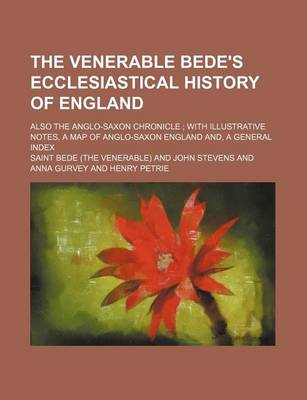 THE VENERABLE BEDE'S ECCLESIASTICAL HISTORY OF ENGLAND

ALSO THE ANGLO-SAXON CHRONICLE ; WITH ILLUSTRATIVE NOTES, A MAP OF ANGLO-SAXON ENGLAND AND, A GENERAL INDEX

SAINT BEDE (THE VENERABLE) AND JOHN STEVENS AND ANNA GURVEY AND HENRY PETRIE